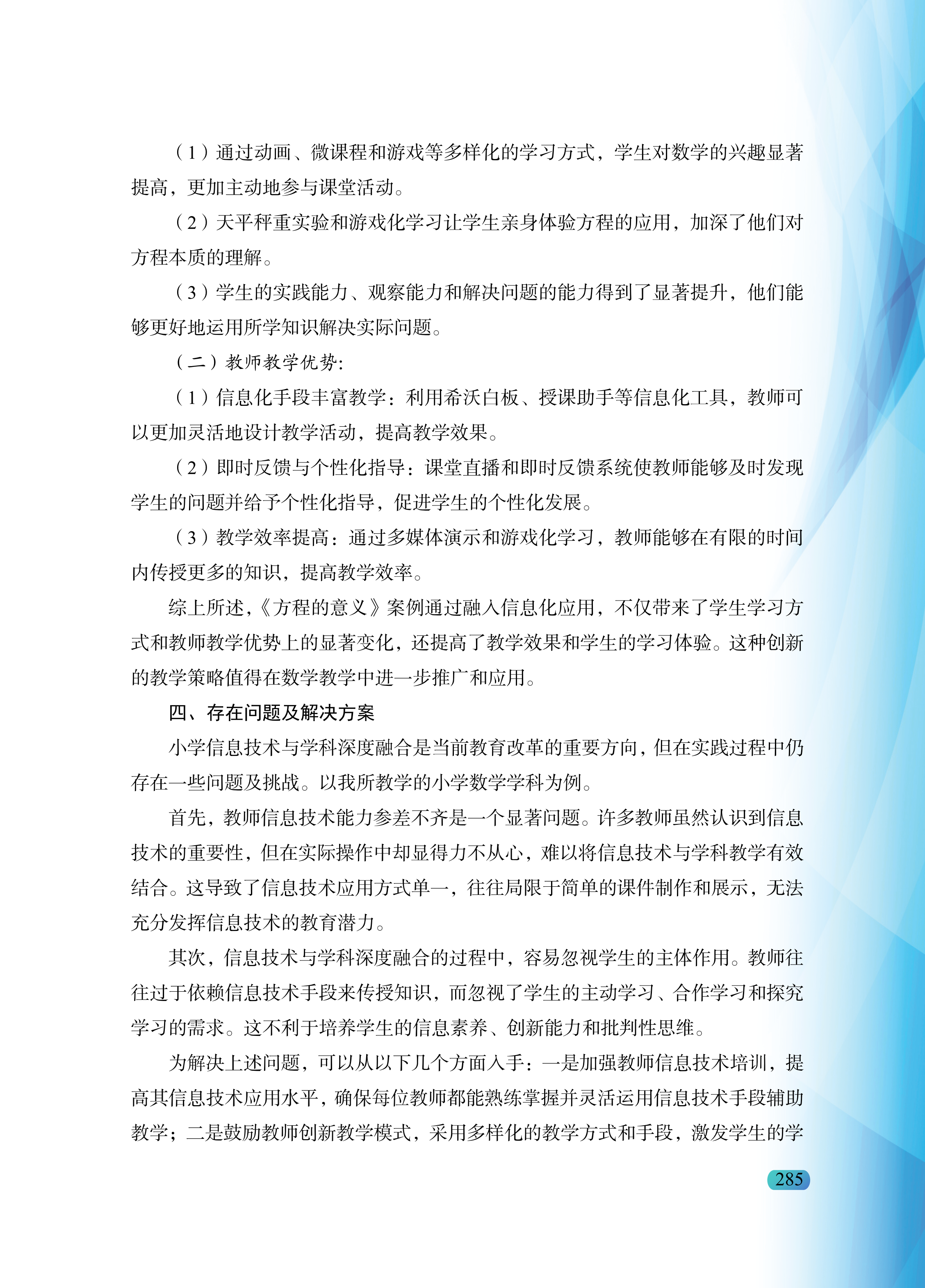 （1）通过动画、微课程和游戏等多样化的学习方式，学生对数学的兴趣显著提高，更加主动地参与课堂活动。

（2）天平秤重实验和游戏化学习让学生亲身体验方程的应用，加深了他们对方程本质的理解。

（3）学生的实践能力、观察能力和解决问题的能力得到了显著提升，他们能够更好地运用所学知识解决实际问题。

（二）教师教学优势：

（1）信息化手段丰富教学：利用希沃白板、授课助手等信息化工具，教师可以更加灵活地设计教学活动，提高教学效果。

（2）即时反馈与个性化指导：课堂直播和即时反馈系统使教师能够及时发现学生的问题并给予个性化指导，促进学生的个性化发展。

（3）教学效率提高：通过多媒体演示和游戏化学习，教师能够在有限的时间内传授更多的知识，提高教学效率。

综上所述，《方程的意义》案例通过融入信息化应用，不仅带来了学生学习方式和教师教学优势上的显著变化，还提高了教学效果和学生的学习体验。这种创新的教学策略值得在数学教学中进一步推广和应用。

四、存在问题及解决方案

小学信息技术与学科深度融合是当前教育改革的重要方向，但在实践过程中仍存在一些问题及挑战。以我所教学的小学数学学科为例。

首先，教师信息技术能力参差不齐是一个显著问题。许多教师虽然认识到信息技术的重要性，但在实际操作中却显得力不从心，难以将信息技术与学科教学有效结合。这导致了信息技术应用方式单一，往往局限于简单的课件制作和展示，无法充分发挥信息技术的教育潜力。

其次，信息技术与学科深度融合的过程中，容易忽视学生的主体作用。教师往往过于依赖信息技术手段来传授知识，而忽视了学生的主动学习、合作学习和探究学习的需求。这不利于培养学生的信息素养、创新能力和批判性思维。

为解决上述问题，可以从以下几个方面入手：一是加强教师信息技术培训，提高其信息技术应用水平，确保每位教师都能熟练掌握并灵活运用信息技术手段辅助教学；二是鼓励教师创新教学模式，采用多样化的教学方式和手段，激发学生的学

285